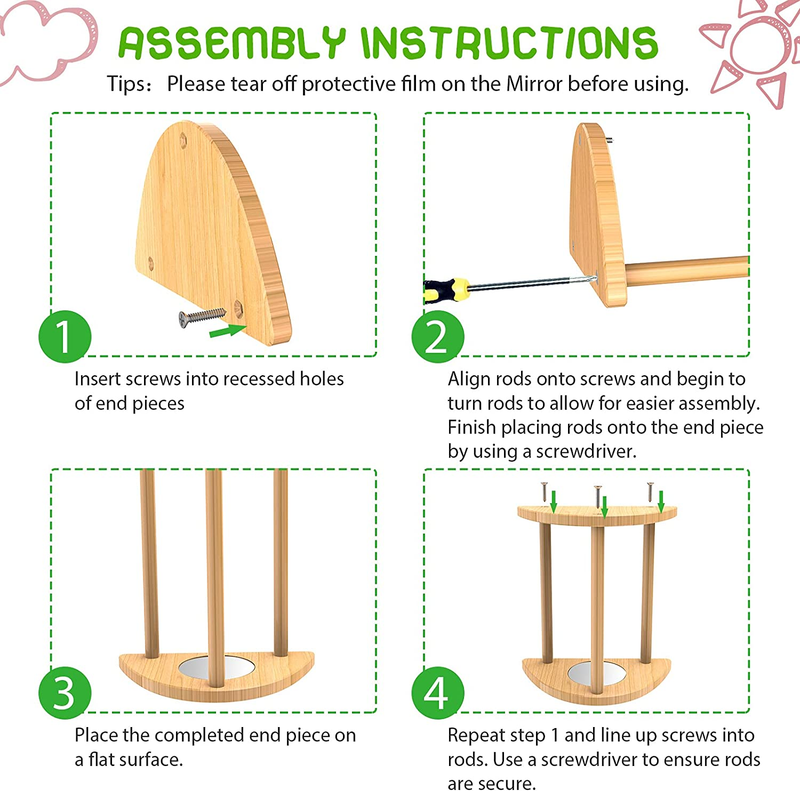 ASSEMBLY INSTRUCTIONS

Tips: Please tear off protective film on the Mirror before using.

1

Insert screws into recessed holes of end pieces

2

Align rods onto screws and begin to turn rods to allow for easier assembly. Finish placing rods onto the end piece by using a screwdriver.

3

Place the completed end piece on a flat surface.

4

Repeat step 1 and line up screws into rods. Use a screwdriver to ensure rods are secure.